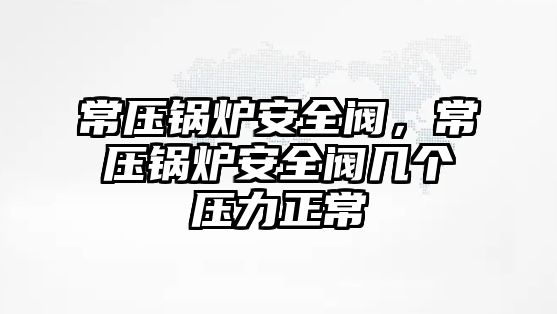 常压锅炉安全阀，常压锅炉安全阀几个压力正常